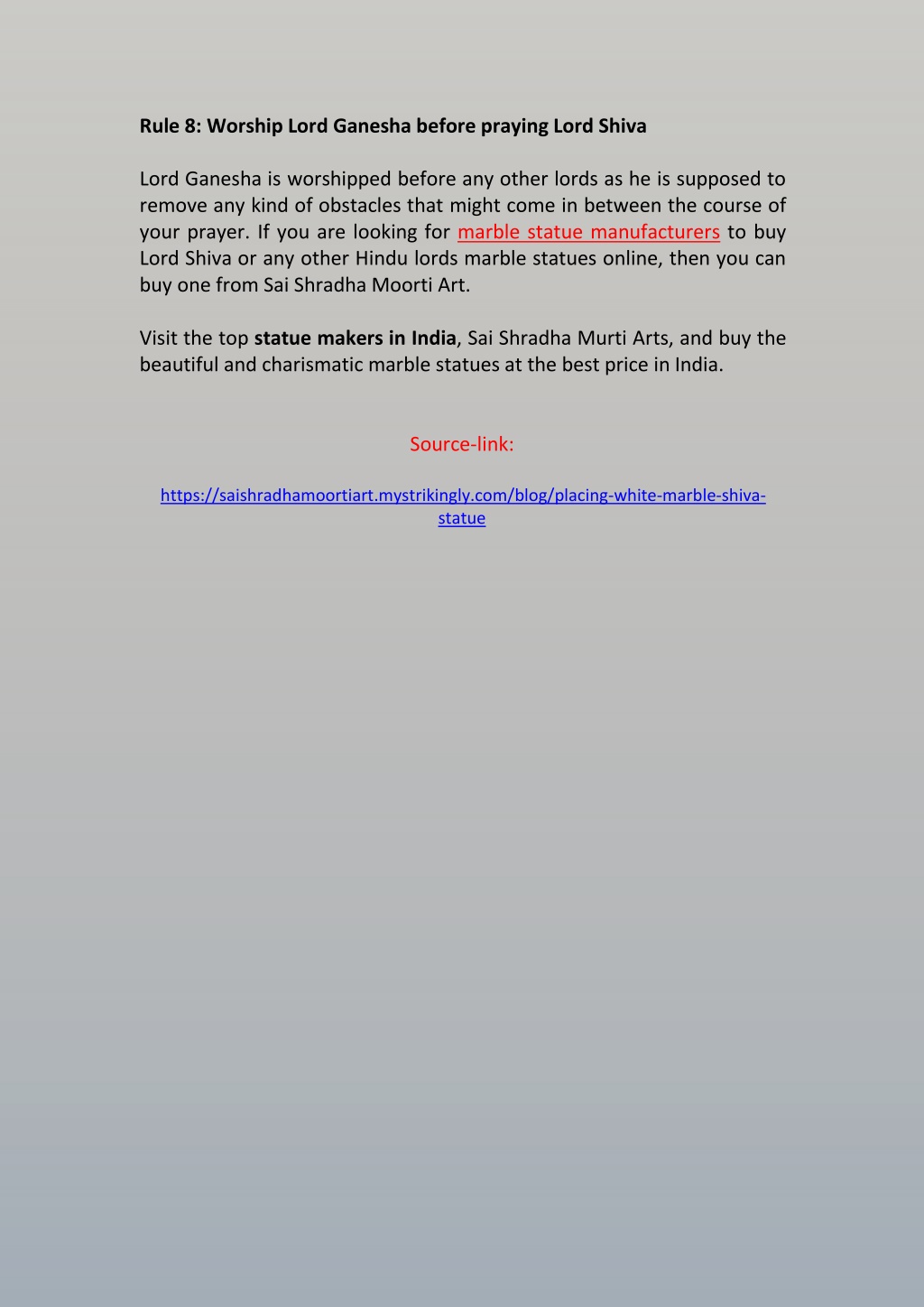 Rule 8: Worship Lord Ganesha before praying Lord Shiva

Lord Ganesha is worshipped before any other lords as he is supposed to remove any kind of obstacles that might come in between the course of your prayer. If you are looking for marble statue manufacturers to buy Lord Shiva or any other Hindu lords marble statues online, then you can buy one from Sai Shradha Moorti Art.

Visit the top statue makers in India, Sai Shradha Murti Arts, and buy the beautiful and charismatic marble statues at the best price in India.

Source-link:

https://saishradhamoortiart.mystrikingly.com/blog/placing-white-marble-shiva-statue